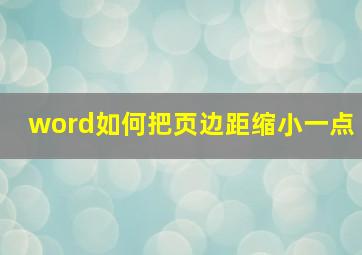 word如何把页边距缩小一点